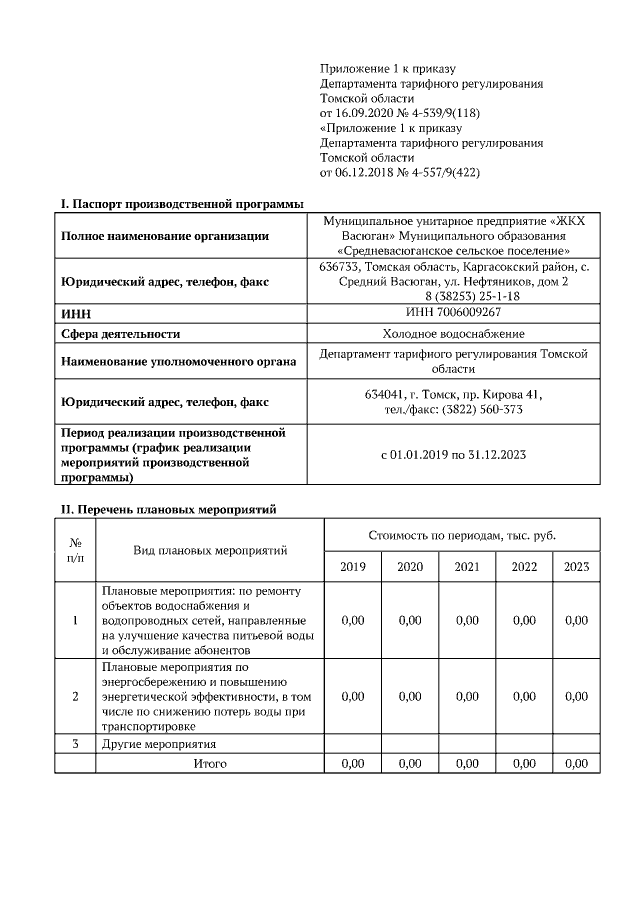 Приложение 1 к приказу
Департамента тарифного регулирования
Томской области
от 16.09.2020 № 4-539/9(118)
«Приложение 1 к приказу
Департамента тарифного регулирования
Томской области
от 06.12.2018 № 4-557/9(422)

I. Паспорт производственной программы

| | |
|---|---|
| Полное наименование организации | Муниципальное унитарное предприятие «ЖКХ Васюган» Муниципального образования «Средневасюганское сельское поселение» |
| Юридический адрес, телефон, факс | 636733, Томская область, Каргасокский район, с. Средний Васюган, ул. Нефтяников, дом 2 8 (38253) 25-1-18 |
| ИНН | ИНН 7006009267 |
| Сфера деятельности | Холодное водоснабжение |
| Наименование уполномоченного органа | Департамент тарифного регулирования Томской области |
| Юридический адрес, телефон, факс | 634041, г. Томск, пр. Кирова 41, тел./факс: (3822) 560-373 |
| Период реализации производственной программы (график реализации мероприятий производственной программы) | с 01.01.2019 по 31.12.2023 |

II. Перечень плановых мероприятий

| № п/п | Вид плановых мероприятий | Стоимость по периодам, тыс. руб. | | | | |
|---|---|---|---|---|---|---|
| | | 2019 | 2020 | 2021 | 2022 | 2023 |
| 1 | Плановые мероприятия: по ремонту объектов водоснабжения и водопроводных сетей, направленные на улучшение качества питьевой воды и обслуживание абонентов | 0,00 | 0,00 | 0,00 | 0,00 | 0,00 |
| 2 | Плановые мероприятия по энергосбережению и повышению энергетической эффективности, в том числе по снижению потерь воды при транспортировке | 0,00 | 0,00 | 0,00 | 0,00 | 0,00 |
| 3 | Другие мероприятия | | | | | |
| | Итого | 0,00 | 0,00 | 0,00 | 0,00 | 0,00 |